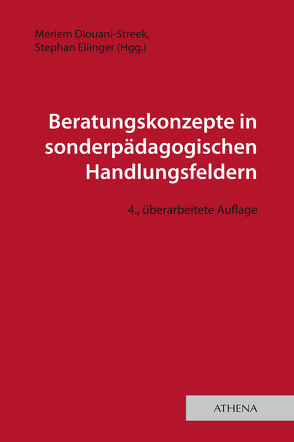 Mériem Diouani-Streek,
Stephan Ellinger (Hgg.)

Beratungskonzepte in sonderpädagogischen Handlungsfeldern

4., überarbeitete Auflage

ATHENA